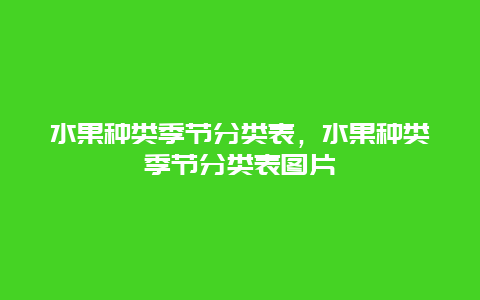 水果种类季节分类表，水果种类季节分类表图片